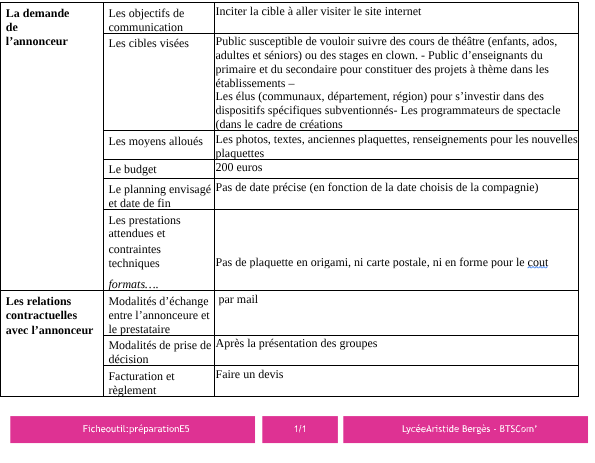 | La demande de l'annonceur | Les objectifs de communication | Inciter la cible à aller visiter le site internet |
|---|---|---|
| | Les cibles visées | Public susceptible de vouloir suivre des cours de théâtre (enfants, ados, adultes et séniors) ou des stages en clown. - Public d'enseignants du primaire et du secondaire pour constituer des projets à thème dans les établissements – Les élus (communaux, département, région) pour s'investir dans des dispositifs spécifiques subventionnés- Les programmateurs de spectacle (dans le cadre de créations |
| | Les moyens alloués | Les photos, textes, anciennes plaquettes, renseignements pour les nouvelles plaquettes |
| | Le budget | 200 euros |
| | Le planning envisagé et date de fin | Pas de date précise (en fonction de la date choisis de la compagnie) |
| | Les prestations attendues et contraintes techniques formats…. | Pas de plaquette en origami, ni carte postale, ni en forme pour le cout |
| Les relations contractuelles avec l'annonceur | Modalités d'échange entre l'annonceure et le prestataire | par mail |
| | Modalités de prise de décision | Après la présentation des groupes |
| | Facturation et règlement | Faire un devis |

Ficheoutil:préparationE5

1/1

LycéeAristide Bergès - BTSCom'